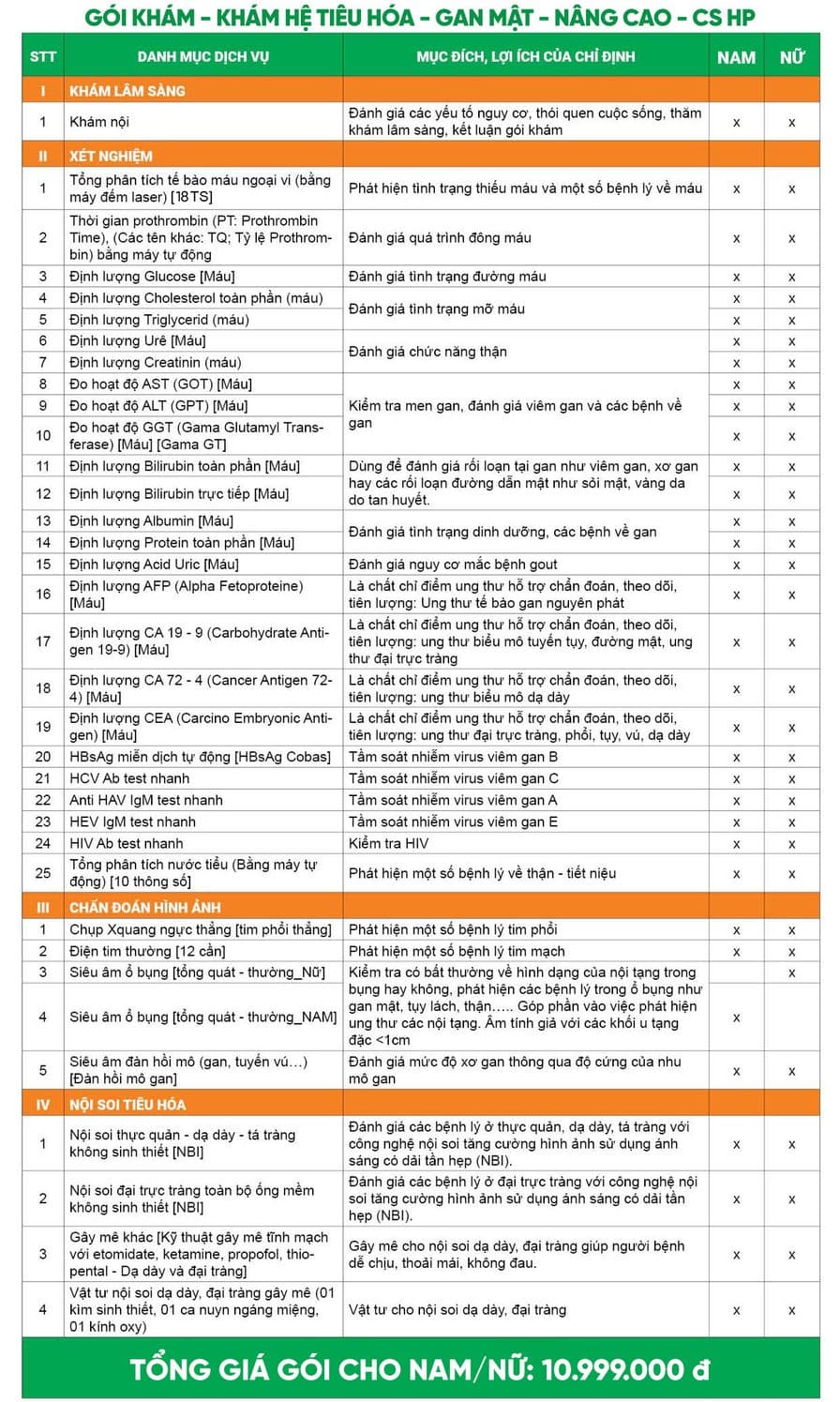 GÓI KHÁM - KHÁM HỆ TIÊU HÓA - GAN MẬT - NÂNG CAO - CS HP

| STT | DANH MỤC DỊCH VỤ | MỤC ĐÍCH, LỢI ÍCH CỦA CHỈ ĐỊNH | NAM | NỮ |
|---|---|---|---|---|
| I | KHÁM LÂM SÀNG | | | |
| 1 | Khám nội | Đánh giá các yếu tố nguy cơ, thói quen cuộc sống, thăm khám lâm sàng, kết luận gói khám | x | x |
| II | XÉT NGHIỆM | | | |
| 1 | Tổng phân tích tế bào máu ngoại vi (bằng máy đếm laser) [18TS] | Phát hiện tình trạng thiếu máu và một số bệnh lý về máu | x | x |
| 2 | Thời gian prothrombin (PT: Prothrombin Time), (Các tên khác: TQ; Tỷ lệ Prothrombin) bằng máy tự động | Đánh giá quá trình đông máu | x | x |
| 3 | Định lượng Glucose [Máu] | Đánh giá tình trạng đường máu | x | x |
| 4 | Định lượng Cholesterol toàn phần (máu) | Đánh giá tình trạng mỡ máu | x | x |
| 5 | Định lượng Triglycerid (máu) | | x | x |
| 6 | Định lượng Urê [Máu] | Đánh giá chức năng thận | x | x |
| 7 | Định lượng Creatinin (máu) | | x | x |
| 8 | Đo hoạt độ AST (GOT) [Máu] | Kiểm tra men gan, đánh giá viêm gan và các bệnh về gan | x | x |
| 9 | Đo hoạt độ ALT (GPT) [Máu] | | x | x |
| 10 | Đo hoạt độ GGT (Gama Glutamyl Transferase) [Máu] [Gama GT] | | x | x |
| 11 | Định lượng Bilirubin toàn phần [Máu] | Dùng để đánh giá rối loạn tại gan như viêm gan, xơ gan hay các rối loạn đường dẫn mật như sỏi mật, vàng da do tan huyết. | x | x |
| 12 | Định lượng Bilirubin trực tiếp [Máu] | | x | x |
| 13 | Định lượng Albumin [Máu] | Đánh giá tình trạng dinh dưỡng, các bệnh về gan | x | x |
| 14 | Định lượng Protein toàn phần [Máu] | | x | x |
| 15 | Định lượng Acid Uric [Máu] | Đánh giá nguy cơ mắc bệnh gout | x | x |
| 16 | Định lượng AFP (Alpha Fetoproteine) [Máu] | Là chất chỉ điểm ung thư hỗ trợ chẩn đoán, theo dõi, tiên lượng: Ung thư tế bào gan nguyên phát | x | x |
| 17 | Định lượng CA 19 - 9 (Carbohydrate Antigen 19-9) [Máu] | Là chất chỉ điểm ung thư hỗ trợ chẩn đoán, theo dõi, tiên lượng: ung thư biểu mô tuyến tụy, đường mật, ung thư đại trực tràng | x | x |
| 18 | Định lượng CA 72 - 4 (Cancer Antigen 72-4) [Máu] | Là chất chỉ điểm ung thư hỗ trợ chẩn đoán, theo dõi, tiên lượng: ung thư biểu mô dạ dày | x | x |
| 19 | Định lượng CEA (Carcino Embryonic Antigen) [Máu] | Là chất chỉ điểm ung thư hỗ trợ chẩn đoán, theo dõi, tiên lượng: ung thư đại trực tràng, phổi, tụy, vú, dạ dày | x | x |
| 20 | HBsAg miễn dịch tự động [HBsAg Cobas] | Tầm soát nhiễm virus viêm gan B | x | x |
| 21 | HCV Ab test nhanh | Tầm soát nhiễm virus viêm gan C | x | x |
| 22 | Anti HAV IgM test nhanh | Tầm soát nhiễm virus viêm gan A | x | x |
| 23 | HEV IgM test nhanh | Tầm soát nhiễm virus viêm gan E | x | x |
| 24 | HIV Ab test nhanh | Kiểm tra HIV | x | x |
| 25 | Tổng phân tích nước tiểu (Bằng máy tự động) [10 thông số] | Phát hiện một số bệnh lý về thận - tiết niệu | x | x |
| III | CHẨN ĐOÁN HÌNH ẢNH | | | |
| 1 | Chụp Xquang ngực thẳng [tim phổi thẳng] | Phát hiện một số bệnh lý tim phổi | x | x |
| 2 | Điện tim thường [12 cần] | Phát hiện một số bệnh lý tim mạch | x | x |
| 3 | Siêu âm ổ bụng [tổng quát - thường_Nữ] | Kiểm tra có bất thường về hình dạng của nội tạng trong bụng hay không, phát hiện các bệnh lý trong ổ bụng như gan mật, tụy lách, thận..... Góp phần vào việc phát hiện ung thư các nội tạng. Âm tính giả với các khối u tạng đặc <1cm | | x |
| 4 | Siêu âm ổ bụng [tổng quát - thường_NAM] | | x | |
| 5 | Siêu âm đàn hồi mô (gan, tuyến vú…) [Đàn hồi mô gan] | Đánh giá mức độ xơ gan thông qua độ cứng của nhu mô gan | x | x |
| IV | NỘI SOI TIÊU HÓA | | | |
| 1 | Nội soi thực quản - dạ dày - tá tràng không sinh thiết [NBI] | Đánh giá các bệnh lý ở thực quản, dạ dày, tá tràng với công nghệ nội soi tăng cường hình ảnh sử dụng ánh sáng có dải tần hẹp (NBI). | x | x |
| 2 | Nội soi đại trực tràng toàn bộ ống mềm không sinh thiết [NBI] | Đánh giá các bệnh lý ở đại trực tràng với công nghệ nội soi tăng cường hình ảnh sử dụng ánh sáng có dải tần hẹp (NBI). | x | x |
| 3 | Gây mê khác [Kỹ thuật gây mê tĩnh mạch với etomidate, ketamine, propofol, thiopental - Dạ dày và đại tràng] | Gây mê cho nội soi dạ dày, đại tràng giúp người bệnh dễ chịu, thoải mái, không đau. | x | x |
| 4 | Vật tư nội soi dạ dày, đại tràng gây mê (01 kìm sinh thiết, 01 ca nuyn ngáng miệng, 01 kính oxy) | Vật tư cho nội soi dạ dày, đại tràng | x | x |

TỔNG GIÁ GÓI CHO NAM/NỮ: 10.999.000 đ